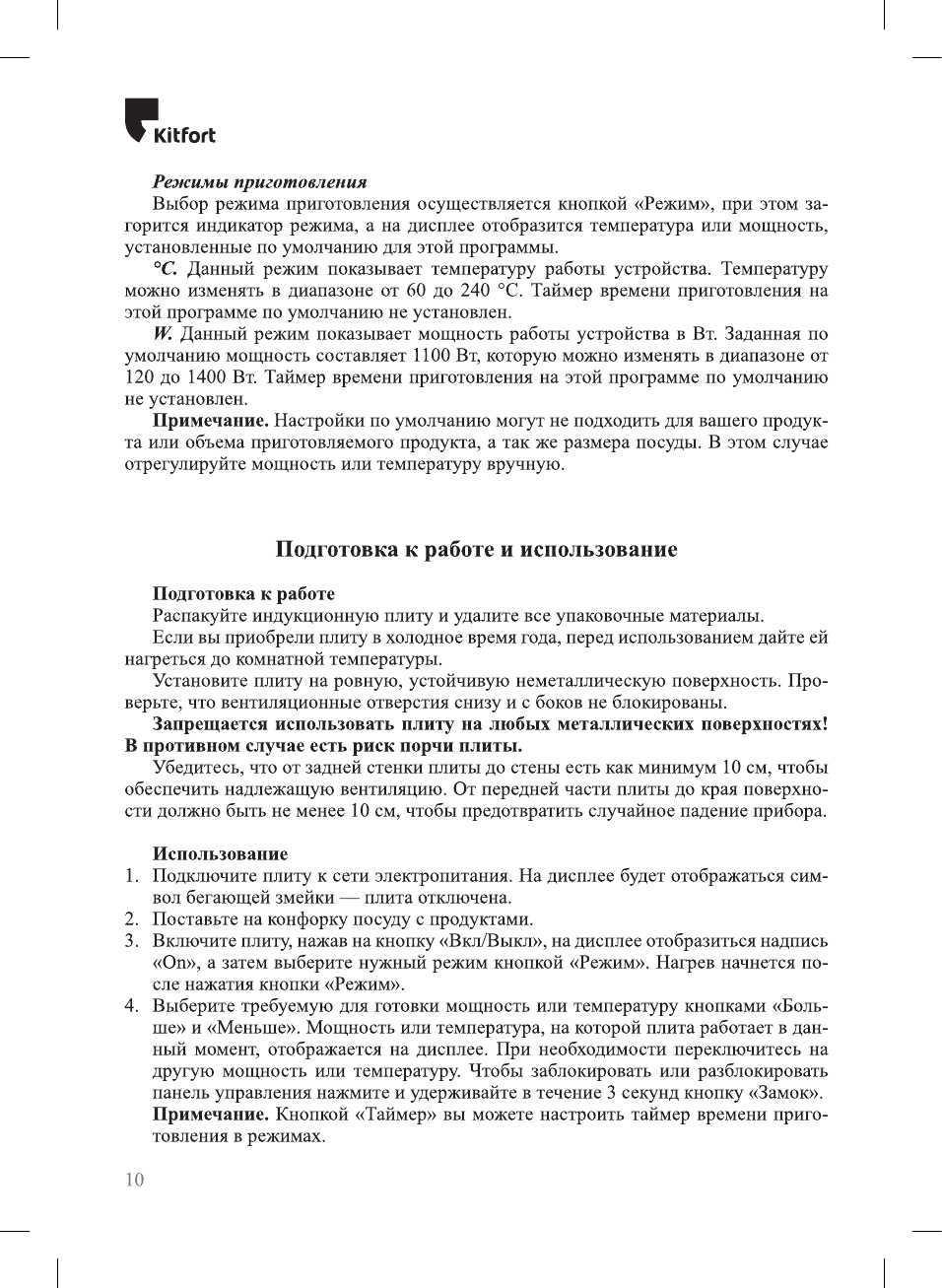 Kitfort

Режимы приготовления

Выбор режима приготовления осуществляется кнопкой «Режим», при этом загорится индикатор режима, а на дисплее отобразится температура или мощность, установленные по умолчанию для этой программы.

°C. Данный режим показывает температуру работы устройства. Температуру можно изменять в диапазоне от 60 до 240 °C. Таймер времени приготовления на этой программе по умолчанию не установлен.

W. Данный режим показывает мощность работы устройства в Вт. Заданная по умолчанию мощность составляет 1100 Вт, которую можно изменять в диапазоне от 120 до 1400 Вт. Таймер времени приготовления на этой программе по умолчанию не установлен.

Примечание. Настройки по умолчанию могут не подходить для вашего продукта или объема приготовляемого продукта, а так же размера посуды. В этом случае отрегулируйте мощность или температуру вручную.

Подготовка к работе и использование

Подготовка к работе

Распакуйте индукционную плиту и удалите все упаковочные материалы.

Если вы приобрели плиту в холодное время года, перед использованием дайте ей нагреться до комнатной температуры.

Установите плиту на ровную, устойчивую неметаллическую поверхность. Проверьте, что вентиляционные отверстия снизу и с боков не блокированы.

Запрещается использовать плиту на любых металлических поверхностях! В противном случае есть риск порчи плиты.

Убедитесь, что от задней стенки плиты до стены есть как минимум 10 см, чтобы обеспечить надлежащую вентиляцию. От передней части плиты до края поверхности должно быть не менее 10 см, чтобы предотвратить случайное падение прибора.

Использование

1. Подключите плиту к сети электропитания. На дисплее будет отображаться символ бегающей змейки — плита отключена.
2. Поставьте на конфорку посуду с продуктами.
3. Включите плиту, нажав на кнопку «Вкл/Выкл», на дисплее отобразиться надпись «On», а затем выберите нужный режим кнопкой «Режим». Нагрев начнется после нажатия кнопки «Режим».
4. Выберите требуемую для готовки мощность или температуру кнопками «Больше» и «Меньше». Мощность или температура, на которой плита работает в данный момент, отображается на дисплее. При необходимости переключитесь на другую мощность или температуру. Чтобы заблокировать или разблокировать панель управления нажмите и удерживайте в течение 3 секунд кнопку «Замок».
Примечание. Кнопкой «Таймер» вы можете настроить таймер времени приготовления в режимах.

10